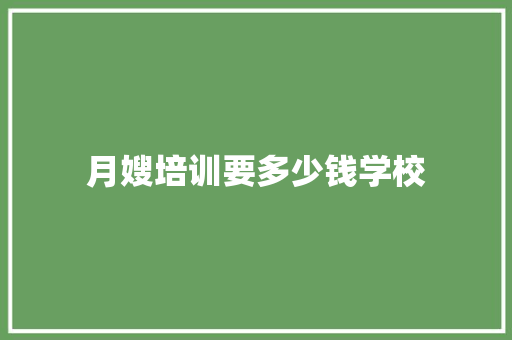 月嫂培训要多少钱学校